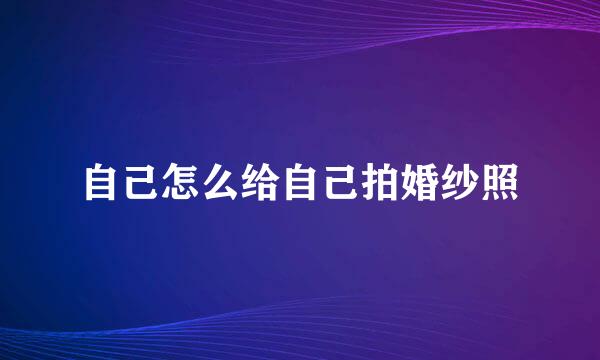 自己怎么给自己拍婚纱照